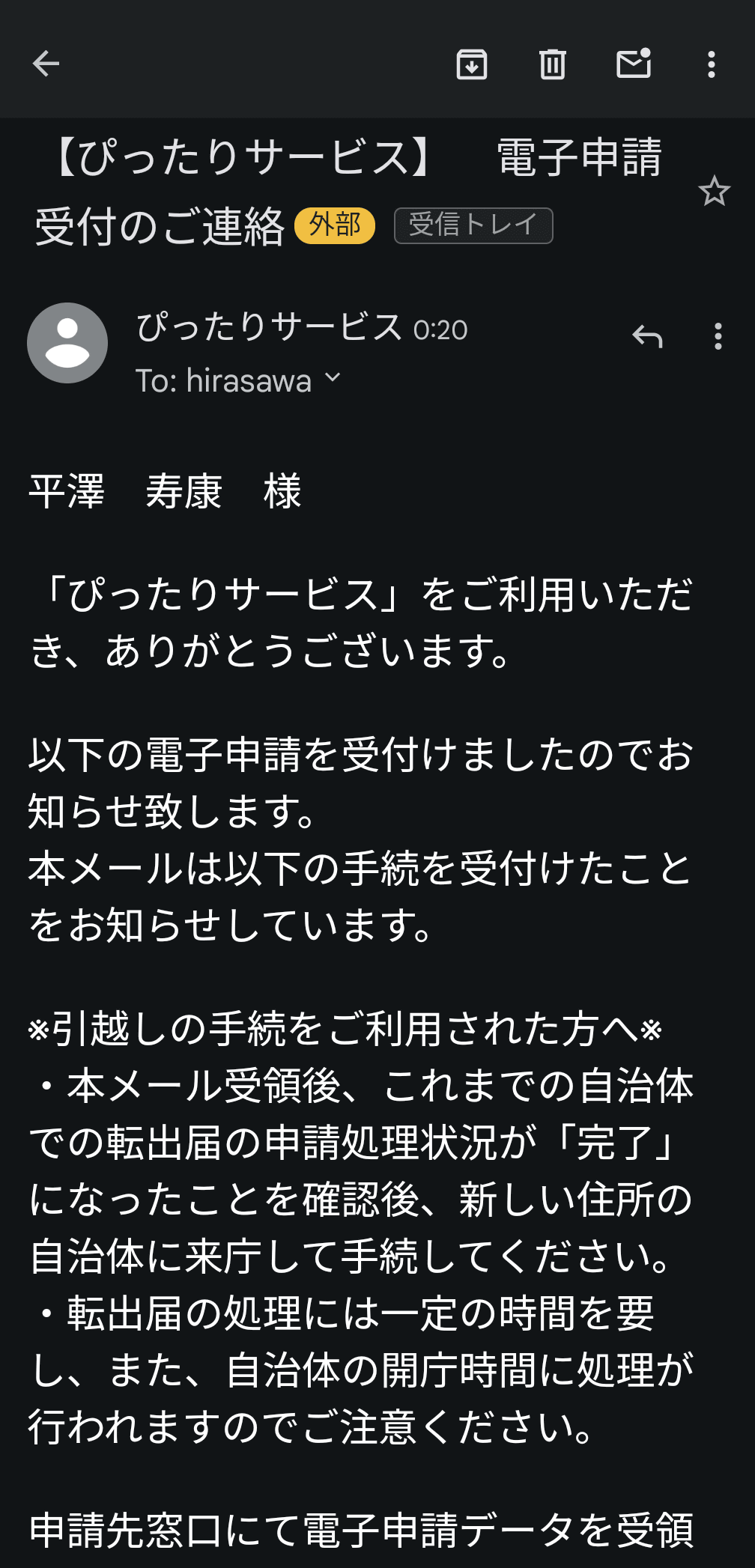 【ぴったりサービス】　電子申請受付のご連絡 外部 受信トレイ

ぴったりサービス 0:20
To: hirasawa

平澤　寿康　様

「ぴったりサービス」をご利用いただき、ありがとうございます。

以下の電子申請を受付けましたのでお知らせ致します。
本メールは以下の手続を受付けたことをお知らせしています。

※引越しの手続をご利用された方へ※
・本メール受領後、これまでの自治体での転出届の申請処理状況が「完了」になったことを確認後、新しい住所の自治体に来庁して手続してください。
・転出届の処理には一定の時間を要し、また、自治体の開庁時間に処理が行われますのでご注意ください。

申請先窓口にて電子申請データを受領